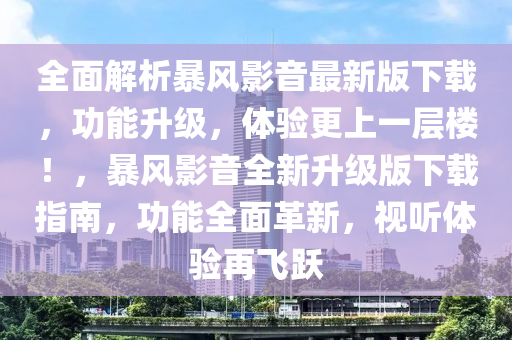 全面解析暴风影音最新版下载，功能升级，体验更上一层楼！，暴风影音全新升级版下载指南，功能全面革新，视听体验再飞跃